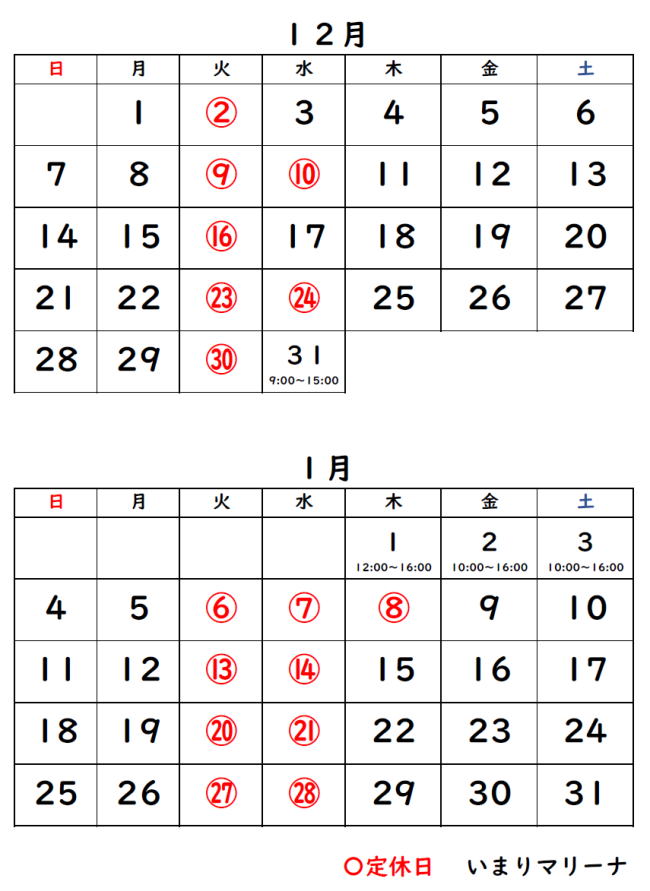 12月

| 日 | 月 | 火 | 水 | 木 | 金 | 土 |
|---|---|---|---|---|---|---|
|  | 1 | ② | 3 | 4 | 5 | 6 |
| 7 | 8 | ⑨ | ⑩ | 11 | 12 | 13 |
| 14 | 15 | ⑯ | 17 | 18 | 19 | 20 |
| 21 | 22 | ㉓ | ㉔ | 25 | 26 | 27 |
| 28 | 29 | ㉚ | 31 9:00～15:00 |  |  |  |

1月

| 日 | 月 | 火 | 水 | 木 | 金 | 土 |
|---|---|---|---|---|---|---|
|  |  |  |  | 1 12:00～16:00 | 2 10:00～16:00 | 3 10:00～16:00 |
| 4 | 5 | ⑥ | ⑦ | ⑧ | 9 | 10 |
| 11 | 12 | ⑬ | ⑭ | 15 | 16 | 17 |
| 18 | 19 | ⑳ | ㉑ | 22 | 23 | 24 |
| 25 | 26 | ㉗ | ㉘ | 29 | 30 | 31 |

○定休日　いまりマリーナ